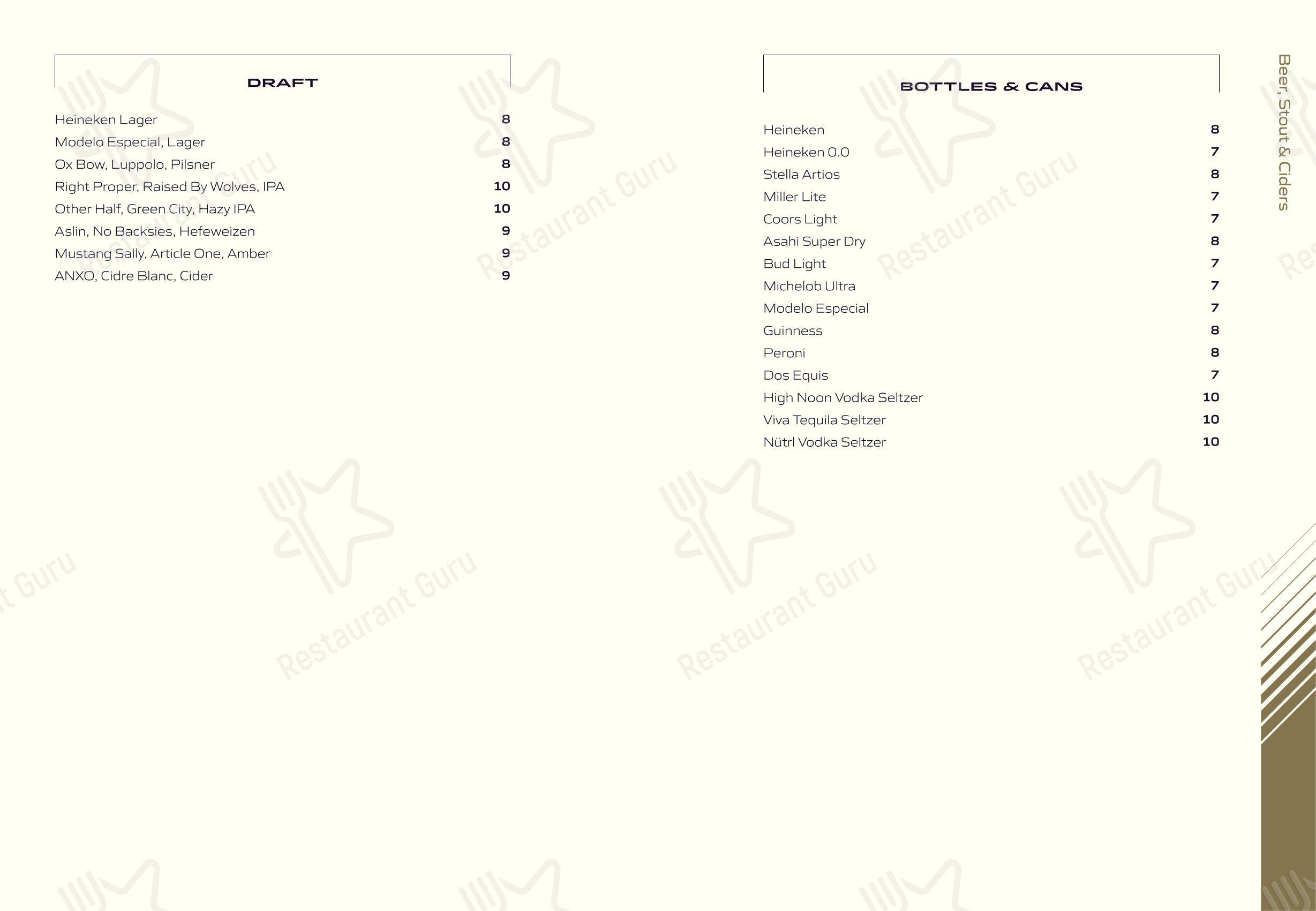 DRAFT

| | |
|---|---|
| Heineken Lager | 8 |
| Modelo Especial, Lager | 8 |
| Ox Bow, Luppolo, Pilsner | 8 |
| Right Proper, Raised By Wolves, IPA | 10 |
| Other Half, Green City, Hazy IPA | 10 |
| Aslin, No Backsies, Hefeweizen | 9 |
| Mustang Sally, Article One, Amber | 9 |
| ANXO, Cidre Blanc, Cider | 9 |

BOTTLES & CANS

| | |
|---|---|
| Heineken | 8 |
| Heineken 0.0 | 7 |
| Stella Artios | 8 |
| Miller Lite | 7 |
| Coors Light | 7 |
| Asahi Super Dry | 8 |
| Bud Light | 7 |
| Michelob Ultra | 7 |
| Modelo Especial | 7 |
| Guinness | 8 |
| Peroni | 8 |
| Dos Equis | 7 |
| High Noon Vodka Seltzer | 10 |
| Viva Tequila Seltzer | 10 |
| Nütrl Vodka Seltzer | 10 |

Beer, Stout & Ciders

Restaurant Guru